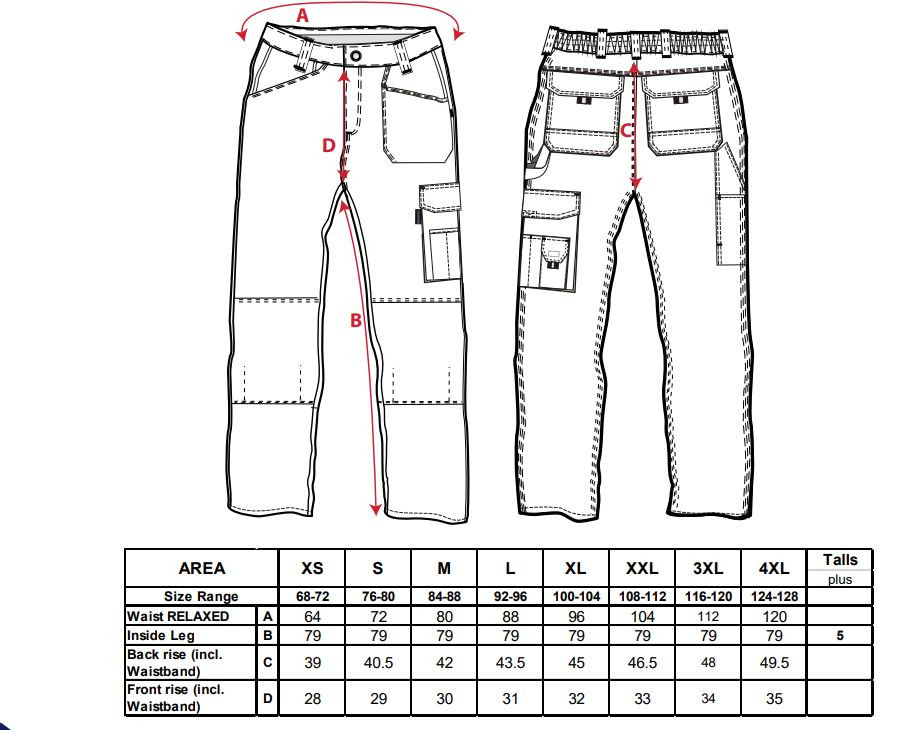 A

D

B

C

| AREA | | XS | S | M | L | XL | XXL | 3XL | 4XL | Talls plus |
|---|---|---|---|---|---|---|---|---|---|---|
| Size Range | | 68-72 | 76-80 | 84-88 | 92-96 | 100-104 | 108-112 | 116-120 | 124-128 | |
| Waist RELAXED | A | 64 | 72 | 80 | 88 | 96 | 104 | 112 | 120 | |
| Inside Leg | B | 79 | 79 | 79 | 79 | 79 | 79 | 79 | 79 | 5 |
| Back rise (incl. Waistband) | C | 39 | 40.5 | 42 | 43.5 | 45 | 46.5 | 48 | 49.5 | |
| Front rise (incl. Waistband) | D | 28 | 29 | 30 | 31 | 32 | 33 | 34 | 35 | |